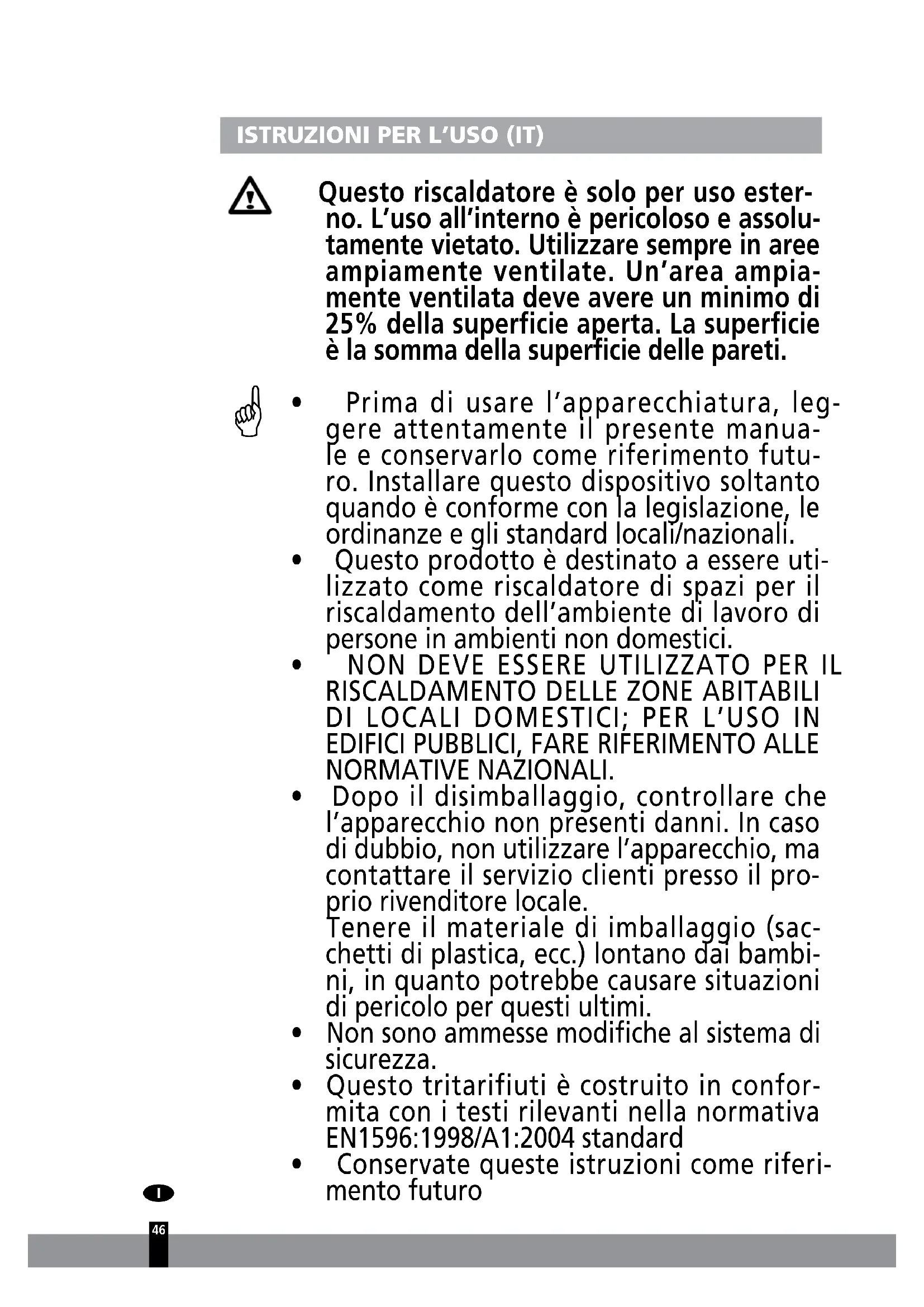 ISTRUZIONI PER L'USO (IT)

Questo riscaldatore è solo per uso esterno. L'uso all'interno è pericoloso e assolutamente vietato. Utilizzare sempre in aree ampiamente ventilate. Un'area ampiamente ventilata deve avere un minimo di 25% della superficie aperta. La superficie è la somma della superficie delle pareti.

• Prima di usare l'apparecchiatura, leggere attentamente il presente manuale e conservarlo come riferimento futuro. Installare questo dispositivo soltanto quando è conforme con la legislazione, le ordinanze e gli standard locali/nazionali.
• Questo prodotto è destinato a essere utilizzato come riscaldatore di spazi per il riscaldamento dell'ambiente di lavoro di persone in ambienti non domestici.
• NON DEVE ESSERE UTILIZZATO PER IL RISCALDAMENTO DELLE ZONE ABITABILI DI LOCALI DOMESTICI; PER L'USO IN EDIFICI PUBBLICI, FARE RIFERIMENTO ALLE NORMATIVE NAZIONALI.
• Dopo il disimballaggio, controllare che l'apparecchio non presenti danni. In caso di dubbio, non utilizzare l'apparecchio, ma contattare il servizio clienti presso il proprio rivenditore locale.
Tenere il materiale di imballaggio (sacchetti di plastica, ecc.) lontano dai bambini, in quanto potrebbe causare situazioni di pericolo per questi ultimi.
• Non sono ammesse modifiche al sistema di sicurezza.
• Questo tritarifiuti è costruito in conformita con i testi rilevanti nella normativa EN1596:1998/A1:2004 standard
• Conservate queste istruzioni come riferimento futuro

I

46